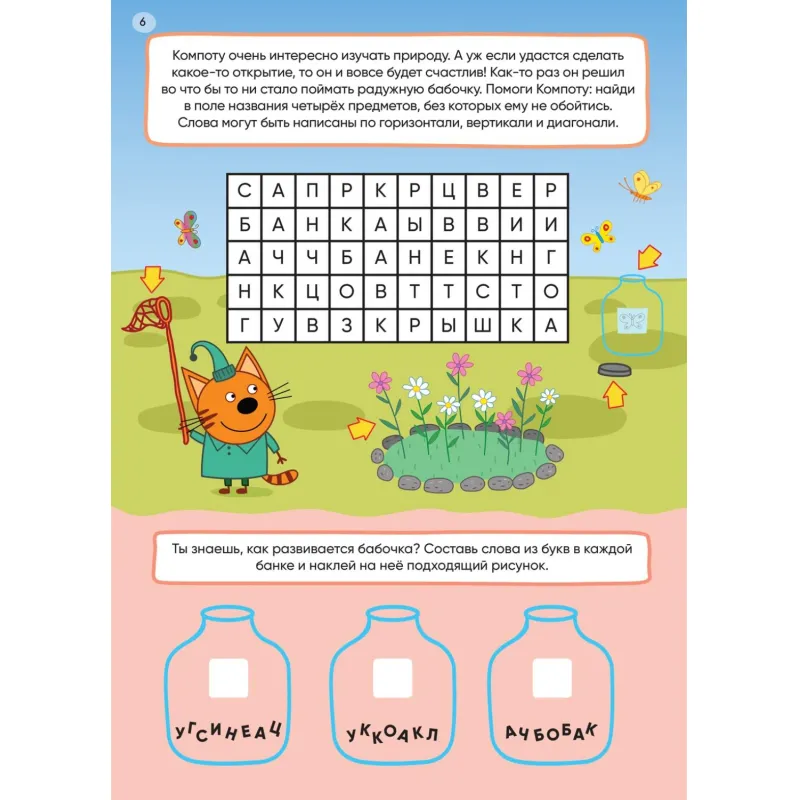 6

Компоту очень интересно изучать природу. А уж если удастся сделать какое-то открытие, то он и вовсе будет счастлив! Как-то раз он решил во что бы то ни стало поймать радужную бабочку. Помоги Компоту: найди в поле названия четырёх предметов, без которых ему не обойтись. Слова могут быть написаны по горизонтали, вертикали и диагонали.

| С | А | П | Р | К | Р | Ц | В | Е | Р |
|---|---|---|---|---|---|---|---|---|---|
| Б | А | Н | К | А | Ы | В | В | И | И |
| А | Ч | Ч | Б | А | Н | Е | К | Н | Г |
| Н | К | Ц | О | В | Т | Т | С | Т | О |
| Г | У | В | З | К | Р | Ы | Ш | К | А |

Ты знаешь, как развивается бабочка? Составь слова из букв в каждой банке и наклей на неё подходящий рисунок.

УГСИНЕАЦ

УККОАКЛ

АЧБОБАК